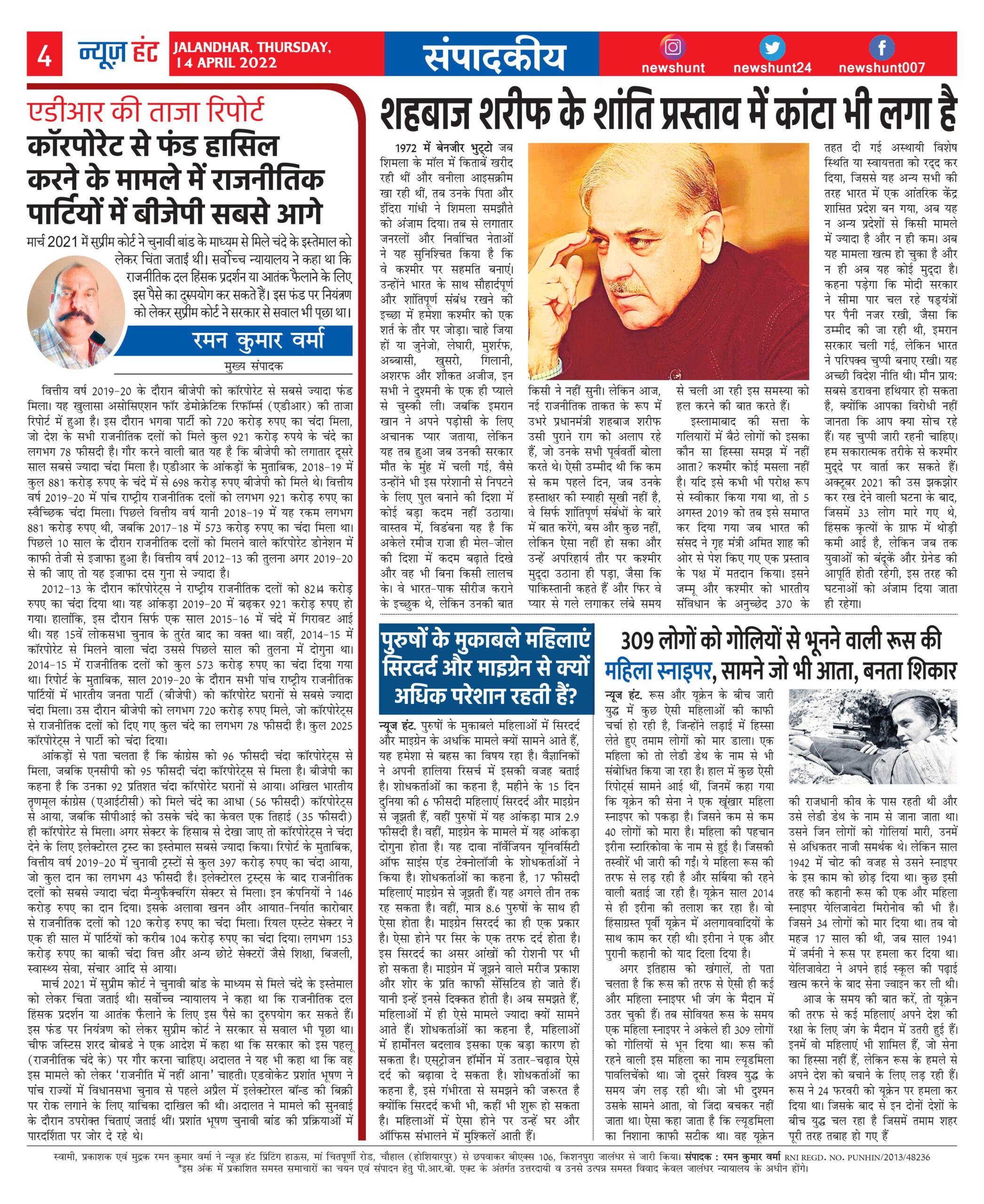 4 न्यूज़ हंट JALANDHAR, THURSDAY, 14 APRIL 2022

संपादकीय

newshunt newshunt24 newshunt007

एडीआर की ताजा रिपोर्ट

कॉरपोरेट से फंड हासिल करने के मामले में राजनीतिक पार्टियों में बीजेपी सबसे आगे

मार्च 2021 में सुप्रीम कोर्ट ने चुनावी बांड के माध्यम से मिले चंदे के इस्तेमाल को लेकर चिंता जताई थी। सर्वोच्च न्यायालय ने कहा था कि राजनीतिक दल हिंसक प्रदर्शन या आतंक फैलाने के लिए इस पैसे का दुरुपयोग कर सकते हैं। इस फंड पर नियंत्रण को लेकर सुप्रीम कोर्ट ने सरकार से सवाल भी पूछा था।

रमन कुमार वर्मा

मुख्य संपादक

वित्तीय वर्ष 2019-20 के दौरान बीजेपी को कॉरपोरेट से सबसे ज्यादा फंड मिला। यह खुलासा असोसिएशन फॉर डेमोक्रेटिक रिफॉर्म्स (एडीआर) की ताजा रिपोर्ट में हुआ है। इस दौरान भगवा पार्टी को 720 करोड़ रुपए का चंदा मिला, जो देश के सभी राजनीतिक दलों को मिले कुल 921 करोड़ रुपये के चंदे का लगभग 78 फीसदी है। गौर करने वाली बात यह है कि बीजेपी को लगातार दूसरे साल सबसे ज्यादा चंदा मिला है। एडीआर के आंकड़ों के मुताबिक, 2018-19 में कुल 881 करोड़ रुपए के चंदे में से 698 करोड़ रुपए बीजेपी को मिले थे। वित्तीय वर्ष 2019-20 में पांच राष्ट्रीय राजनीतिक दलों को लगभग 921 करोड़ रुपए का स्वैच्छिक चंदा मिला। पिछले वित्तीय वर्ष यानी 2018-19 में यह रकम लगभग 881 करोड़ रुपए थी, जबकि 2017-18 में 573 करोड़ रुपए का चंदा मिला था। पिछले 10 साल के दौरान राजनीतिक दलों को मिलने वाले कॉरपोरेट डोनेशन में काफी तेजी से इजाफा हुआ है। वित्तीय वर्ष 2012-13 की तुलना अगर 2019-20 से की जाए तो यह इजाफा दस गुना से ज्यादा है।

2012-13 के दौरान कॉरपोरेट्स ने राष्ट्रीय राजनीतिक दलों को 82.4 करोड़ रुपए का चंदा दिया था। यह आंकड़ा 2019-20 में बढ़कर 921 करोड़ रुपए हो गया। हालांकि, इस दौरान सिर्फ एक साल 2015-16 में चंदे में गिरावट आई थी। यह 15वें लोकसभा चुनाव के तुरंत बाद का वक्त था। वहीं, 2014-15 में कॉरपोरेट से मिलने वाला चंदा उससे पिछले साल की तुलना में दोगुना था। 2014-15 में राजनीतिक दलों को कुल 573 करोड़ रुपए का चंदा दिया गया था। रिपोर्ट के मुताबिक, साल 2019-20 के दौरान सभी पांच राष्ट्रीय राजनीतिक पार्टियों में भारतीय जनता पार्टी (बीजेपी) को कॉरपोरेट घरानों से सबसे ज्यादा चंदा मिला। उस दौरान बीजेपी को लगभग 720 करोड़ रुपए मिले, जो कॉरपोरेट्स से राजनीतिक दलों को दिए गए कुल चंदे का लगभग 78 फीसदी है। कुल 2025 कॉरपोरेट्स ने पार्टी को चंदा दिया।

आंकड़ों से पता चलता है कि कांग्रेस को 96 फीसदी चंदा कॉरपोरेट्स से मिला, जबकि एनसीपी को 95 फीसदी चंदा कॉरपोरेट्स से मिला है। बीजेपी का कहना है कि उनका 92 प्रतिशत चंदा कॉरपोरेट घरानों से आया। अखिल भारतीय तृणमूल कांग्रेस (एआईटीसी) को मिले चंदे का आधा (56 फीसदी) कॉरपोरेट्स से आया, जबकि सीपीआई को उसके चंदे का केवल एक तिहाई (35 फीसदी) ही कॉरपोरेट से मिला। अगर सेक्टर के हिसाब से देखा जाए तो कॉरपोरेट्स ने चंदा देने के लिए इलेक्टोरल ट्रस्ट का इस्तेमाल सबसे ज्यादा किया। रिपोर्ट के मुताबिक, वित्तीय वर्ष 2019-20 में चुनावी ट्रस्टों से कुल 397 करोड़ रुपए का चंदा आया, जो कुल दान का लगभग 43 फीसदी है। इलेक्टोरल ट्रस्ट्स के बाद राजनीतिक दलों को सबसे ज्यादा चंदा मैन्युफैक्चरिंग सेक्टर से मिला। इन कंपनियों ने 146 करोड़ रुपए का दान दिया। इसके अलावा खनन और आयात-निर्यात कारोबार से राजनीतिक दलों को 120 करोड़ रुपए का चंदा मिला। रियल एस्टेट सेक्टर ने एक ही साल में पार्टियों को करीब 104 करोड़ रुपए का चंदा दिया। लगभग 153 करोड़ रुपए का बाकी चंदा वित्त और अन्य छोटे सेक्टरों जैसे शिक्षा, बिजली, स्वास्थ्य सेवा, संचार आदि से आया।

मार्च 2021 में सुप्रीम कोर्ट ने चुनावी बांड के माध्यम से मिले चंदे के इस्तेमाल को लेकर चिंता जताई थी। सर्वोच्च न्यायालय ने कहा था कि राजनीतिक दल हिंसक प्रदर्शन या आतंक फैलाने के लिए इस पैसे का दुरुपयोग कर सकते हैं। इस फंड पर नियंत्रण को लेकर सुप्रीम कोर्ट ने सरकार से सवाल भी पूछा था। चीफ जस्टिस शरद बोबडे ने एक आदेश में कहा था कि सरकार को इस पहलू (राजनीतिक चंदे के) पर गौर करना चाहिए। अदालत ने यह भी कहा था कि वह इस मामले को लेकर 'राजनीति में नहीं आना' चाहती। एडवोकेट प्रशांत भूषण ने पांच राज्यों में विधानसभा चुनाव से पहले अप्रैल में इलेक्टोरल बॉन्ड की बिक्री पर रोक लगाने के लिए याचिका दाखिल की थी। अदालत ने मामले की सुनवाई के दौरान उपरोक्त चिंताएं जताई थीं। प्रशांत भूषण चुनावी बांड की प्रक्रियाओं में पारदर्शिता पर जोर दे रहे थे।

शहबाज शरीफ के शांति प्रस्ताव में कांटा भी लगा है

1972 में बेनजीर भुट्टो जब शिमला के मॉल में किताबें खरीद रही थीं और वनीला आइसक्रीम खा रही थीं, तब उनके पिता और इंदिरा गांधी ने शिमला समझौते को अंजाम दिया। तब से लगातार जनरलों और निर्वाचित नेताओं ने यह सुनिश्चित किया है कि वे कश्मीर पर सहमति बनाएं। उन्होंने भारत के साथ सौहार्दपूर्ण और शांतिपूर्ण संबंध रखने की इच्छा में हमेशा कश्मीर को एक शर्त के तौर पर जोड़ा। चाहे जिया हों या जुनेजो, लेघारी, मुशर्रफ, अब्बासी, खुसरो, गिलानी, अशरफ और शौकत अजीज, इन सभी ने दुश्मनी के एक ही प्याले से चुस्की ली। जबकि इमरान खान ने अपने पड़ोसी के लिए अचानक प्यार जताया, लेकिन यह तब हुआ जब उनकी सरकार मौत के मुंह में चली गई, वैसे उन्होंने भी इस परेशानी से निपटने के लिए पुल बनाने की दिशा में कोई बड़ा कदम नहीं उठाया। वास्तव में, विडंबना यह है कि अकेले रमीज राजा ही मेल-जोल की दिशा में कदम बढ़ाते दिखे और वह भी बिना किसी लालच के। वे भारत-पाक सीरीज कराने के इच्छुक थे, लेकिन उनकी बात किसी ने नहीं सुनी। लेकिन आज, नई राजनीतिक ताकत के रूप में उभरे प्रधानमंत्री शहबाज शरीफ उसी पुराने राग को अलाप रहे हैं, जो उनके सभी पूर्ववर्ती बोला करते थे। ऐसी उम्मीद थी कि कम से कम पहले दिन, जब उनके हस्ताक्षर की स्याही सूखी नहीं है, वे सिर्फ शांतिपूर्ण संबंधों के बारे में बात करेंगे, बस और कुछ नहीं, लेकिन ऐसा नहीं हो सका और उन्हें अपरिहार्य तौर पर कश्मीर मुद्दा उठाना ही पड़ा, जैसा कि पाकिस्तानी कहते हैं और फिर वे प्यार से गले लगाकर लंबे समय से चली आ रही इस समस्या को हल करने की बात करते हैं।

इस्लामाबाद की सत्ता के गलियारों में बैठे लोगों को इसका कौन सा हिस्सा समझ में नहीं आता? कश्मीर कोई मसला नहीं है। यदि इसे कभी भी परोक्ष रूप से स्वीकार किया गया था, तो 5 अगस्त 2019 को तब इसे समाप्त कर दिया गया जब भारत की संसद ने गृह मंत्री अमित शाह की ओर से पेश किए गए एक प्रस्ताव के पक्ष में मतदान किया। इसने जम्मू और कश्मीर को भारतीय संविधान के अनुच्छेद 370 के तहत दी गई अस्थायी विशेष स्थिति या स्वायत्तता को रद्द कर दिया, जिससे यह अन्य सभी की तरह भारत में एक आंतरिक केंद्र शासित प्रदेश बन गया, अब यह न अन्य प्रदेशों से किसी मामले में ज्यादा है और न ही कम। अब यह मामला खत्म हो चुका है और न ही अब यह कोई मुद्दा है। कहना पड़ेगा कि मोदी सरकार ने सीमा पार चल रहे षड्यंत्रों पर पैनी नजर रखी, जैसा कि उम्मीद की जा रही थी, इमरान सरकार चली गई, लेकिन भारत ने परिपक्व चुप्पी बनाए रखी। यह अच्छी विदेश नीति थी। मौन प्राय: सबसे डरावना हथियार हो सकता है, क्योंकि आपका विरोधी नहीं जानता कि आप क्या सोच रहे हैं। यह चुप्पी जारी रहनी चाहिए। हम सकारात्मक तरीके से कश्मीर मुद्दे पर वार्ता कर सकते हैं। अक्टूबर 2021 की उस झकझोर कर रख देने वाली घटना के बाद, जिसमें 33 लोग मारे गए थे, हिंसक कृत्यों के ग्राफ में थोड़ी कमी आई है, लेकिन जब तक युवाओं को बंदूकें और ग्रेनेड की आपूर्ति होती रहेगी, इस तरह की घटनाओं को अंजाम दिया जाता ही रहेगा।

पुरुषों के मुकाबले महिलाएं सिरदर्द और माइग्रेन से क्यों अधिक परेशान रहती हैं?

न्यूज हंट. पुरुषों के मुकाबले महिलाओं में सिरदर्द और माइग्रेन के अधिक मामले क्यों सामने आते हैं, यह हमेशा से बहस का विषय रहा है। वैज्ञानिकों ने अपनी हालिया रिसर्च में इसकी वजह बताई है। शोधकर्ताओं का कहना है, महीने के 15 दिन दुनिया की 6 फीसदी महिलाएं सिरदर्द और माइग्रेन से जूझती हैं, वहीं पुरुषों में यह आंकड़ा मात्र 2.9 फीसदी है। वहीं, माइग्रेन के मामले में यह आंकड़ा दोगुना होता है। यह दावा नॉर्वेजियन यूनिवर्सिटी ऑफ साइंस एंड टेक्नोलॉजी के शोधकर्ताओं ने किया है। शोधकर्ताओं का कहना है, 17 फीसदी महिलाएं माइग्रेन से जूझती हैं। यह अगले तीन तक रह सकता है। वहीं, मात्र 8.6 पुरुषों के साथ ही ऐसा होता है। माइग्रेन सिरदर्द का ही एक प्रकार है। ऐसा होने पर सिर के एक तरफ दर्द होता है। इस सिरदर्द का असर आंखों की रोशनी पर भी हो सकता है। माइग्रेन में जूझने वाले मरीज प्रकाश और शोर के प्रति काफी सेंसिटिव हो जाते हैं। यानी इन्हें इनसे दिक्कत होती है। अब समझते हैं, महिलाओं में ही ऐसे मामले ज्यादा क्यों सामने आते हैं। शोधकर्ताओं का कहना है, महिलाओं में हार्मोनल बदलाव इसका एक बड़ा कारण हो सकता है। एस्ट्रोजन हॉर्मोन में उतार-चढ़ाव ऐसे दर्द को बढ़ावा दे सकता है। शोधकर्ताओं का कहना है, इसे गंभीरता से समझने की जरूरत है क्योंकि सिरदर्द कभी भी, कहीं भी शुरू हो सकता है। महिलाओं में ऐसा होने पर उन्हें घर और ऑफिस संभालने में मुश्किलें आती हैं।

309 लोगों को गोलियों से भूनने वाली रूस की महिला स्नाइपर, सामने जो भी आता, बनता शिकार

न्यूज हंट. रूस और यूक्रेन के बीच जारी युद्ध में कुछ ऐसी महिलाओं की काफी चर्चा हो रही है, जिन्होंने लड़ाई में हिस्सा लेते हुए तमाम लोगों को मार डाला। एक महिला को तो लेडी डेथ के नाम से भी संबोधित किया जा रहा है। हाल में कुछ ऐसी रिपोर्ट्स सामने आई थीं, जिनमें कहा गया कि यूक्रेन की सेना ने एक खूंखार महिला स्नाइपर को पकड़ा है। जिसने कम से कम 40 लोगों को मारा है। महिला की पहचान इरीना स्टारिकोवा के नाम से हुई है। जिसकी तस्वीरें भी जारी की गईं। ये महिला रूस की तरफ से लड़ रही है और सर्बिया की रहने वाली बताई जा रही है। यूक्रेन साल 2014 से ही इरीना की तलाश कर रहा है। वो हिंसाग्रस्त पूर्वी यूक्रेन में अलगाववादियों के साथ काम कर रही थी। इरीना ने एक और पुरानी कहानी को याद दिला दिया है।

अगर इतिहास को खंगालें, तो पता चलता है कि रूस की तरफ से ऐसी ही कई और महिला स्नाइपर भी जंग के मैदान में उतर चुकी हैं। तब सोवियत रूस के समय एक महिला स्नाइपर ने अकेले ही 309 लोगों को गोलियों से भून दिया था। रूस की रहने वाली इस महिला का नाम ल्यूडमिला पावलिचेंको था। जो दूसरे विश्व युद्ध के समय जंग लड़ रही थी। जो भी दुश्मन उसके सामने आता, वो जिंदा बचकर नहीं जाता था। ऐसा कहा जाता है कि ल्यूडमिला का निशाना काफी सटीक था। वह यूक्रेन की राजधानी कीव के पास रहती थी और उसे लेडी डेथ के नाम से जाना जाता था। उसने जिन लोगों को गोलियां मारी, उनमें से अधिकतर नाजी समर्थक थे। लेकिन साल 1942 में चोट की वजह से उसने स्नाइपर के इस काम को छोड़ दिया था। कुछ इसी तरह की कहानी रूस की एक और महिला स्नाइपर येलिजावेटा मिरोनोव की भी है। जिसने 34 लोगों को मार दिया था। तब वो महज 17 साल की थी, जब साल 1941 में जर्मनी ने रूस पर हमला कर दिया था। येलिजावेटा ने अपने हाई स्कूल की पढ़ाई खत्म करने के बाद सेना ज्वाइन कर ली थी।

आज के समय की बात करें, तो यूक्रेन की तरफ से कई महिलाएं अपने देश की रक्षा के लिए जंग के मैदान में उतरी हुई हैं। इनमें वो महिलाएं भी शामिल हैं, जो सेना का हिस्सा नहीं हैं, लेकिन रूस के हमले से अपने देश को बचाने के लिए लड़ रही हैं। रूस ने 24 फरवरी को यूक्रेन पर हमला कर दिया था। जिसके बाद से इन दोनों देशों के बीच युद्ध चल रहा है जिसमें तमाम शहर पूरी तरह तबाह हो गए हैं

स्वामी, प्रकाशक एवं मुद्रक रमन कुमार वर्मा ने न्यूज़ हंट प्रिंटिंग हाऊस, मां चिंतपूर्णी रोड, चौहाल (होशियारपुर) से छपवाकर बीएक्स 106, किशनपुरा जालंधर से जारी किया। संपादक : रमन कुमार वर्मा RNI REGD. NO. PUNHIN/2013/48236
*इस अंक में प्रकाशित समस्त समाचारों का चयन एवं संपादन हेतु पी.आर.बी. एक्ट के अंतर्गत उत्तरदायी व उनसे उत्पन्न समस्त विवाद केवल जालंधर न्यायालय के अधीन होंगे।